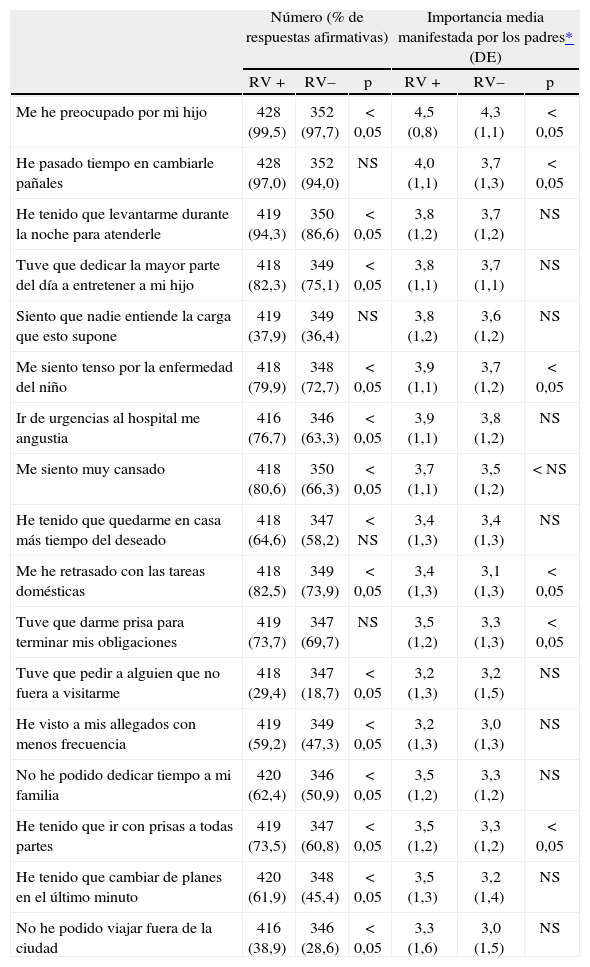 | | Número (% de respuestas afirmativas) | | | Importancia media manifestada por los padres* (DE) | | |
|---|---|---|---|---|---|---|
| | RV + | RV– | p | RV + | RV– | p |
| Me he preocupado por mi hijo | 428 (99,5) | 352 (97,7) | < 0,05 | 4,5 (0,8) | 4,3 (1,1) | < 0,05 |
| He pasado tiempo en cambiarle pañales | 428 (97,0) | 352 (94,0) | NS | 4,0 (1,1) | 3,7 (1,3) | < 0,05 |
| He tenido que levantarme durante la noche para atenderle | 419 (94,3) | 350 (86,6) | < 0,05 | 3,8 (1,2) | 3,7 (1,2) | NS |
| Tuve que dedicar la mayor parte del día a entretener a mi hijo | 418 (82,3) | 349 (75,1) | < 0,05 | 3,8 (1,1) | 3,7 (1,1) | NS |
| Siento que nadie entiende la carga que esto supone | 419 (37,9) | 349 (36,4) | NS | 3,8 (1,2) | 3,6 (1,2) | NS |
| Me siento tenso por la enfermedad del niño | 418 (79,9) | 348 (72,7) | < 0,05 | 3,9 (1,1) | 3,7 (1,2) | < 0,05 |
| Ir de urgencias al hospital me angustia | 416 (76,7) | 346 (63,3) | < 0,05 | 3,9 (1,1) | 3,8 (1,2) | NS |
| Me siento muy cansado | 418 (80,6) | 350 (66,3) | < 0,05 | 3,7 (1,1) | 3,5 (1,2) | < NS |
| He tenido que quedarme en casa más tiempo del deseado | 418 (64,6) | 347 (58,2) | < NS | 3,4 (1,3) | 3,4 (1,3) | NS |
| Me he retrasado con las tareas domésticas | 418 (82,5) | 349 (73,9) | < 0,05 | 3,4 (1,3) | 3,1 (1,3) | < 0,05 |
| Tuve que darme prisa para terminar mis obligaciones | 419 (73,7) | 347 (69,7) | NS | 3,5 (1,2) | 3,3 (1,3) | < 0,05 |
| Tuve que pedir a alguien que no fuera a visitarme | 418 (29,4) | 347 (18,7) | < 0,05 | 3,2 (1,3) | 3,2 (1,5) | NS |
| He visto a mis allegados con menos frecuencia | 419 (59,2) | 349 (47,3) | < 0,05 | 3,2 (1,3) | 3,0 (1,3) | NS |
| No he podido dedicar tiempo a mi familia | 420 (62,4) | 346 (50,9) | < 0,05 | 3,5 (1,2) | 3,3 (1,2) | NS |
| He tenido que ir con prisas a todas partes | 419 (73,5) | 347 (60,8) | < 0,05 | 3,5 (1,2) | 3,3 (1,2) | < 0,05 |
| He tenido que cambiar de planes en el último minuto | 420 (61,9) | 348 (45,4) | < 0,05 | 3,5 (1,3) | 3,2 (1,4) | NS |
| No he podido viajar fuera de la ciudad | 416 (38,9) | 346 (28,6) | < 0,05 | 3,3 (1,6) | 3,0 (1,5) | NS |